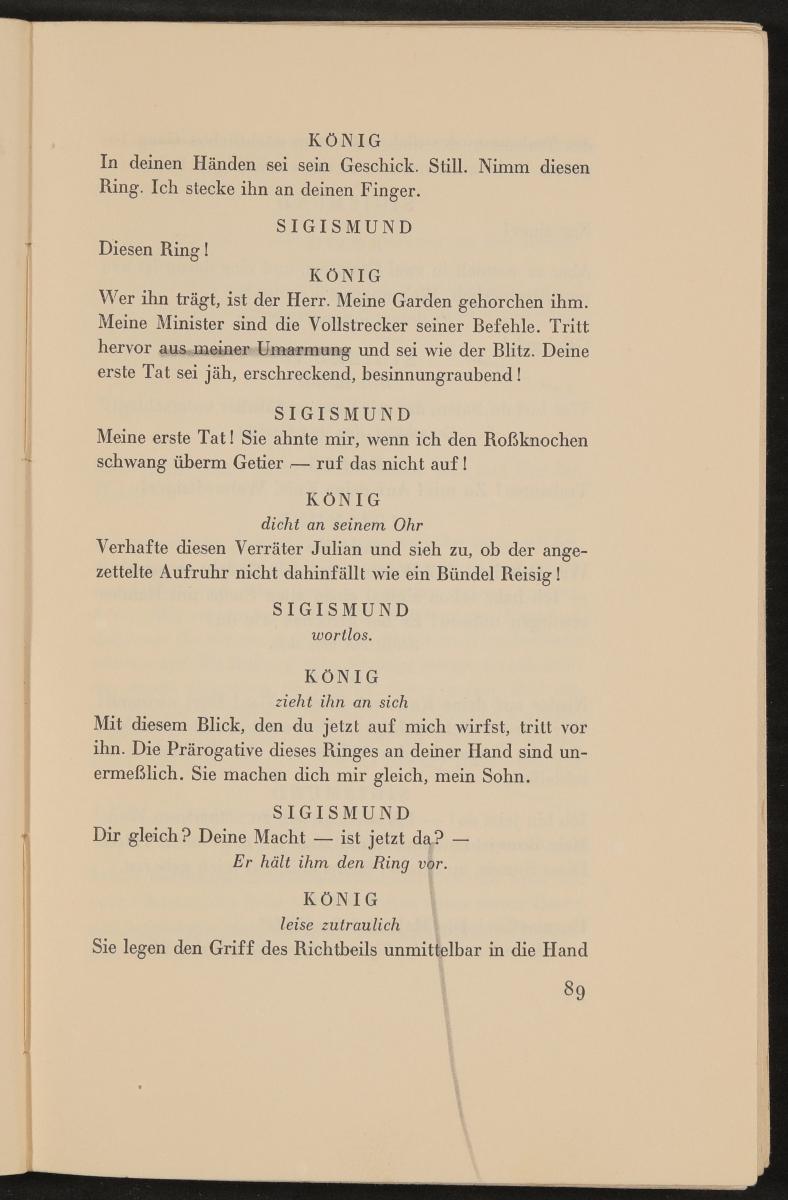 KÖNIG
In deinen Händen sei sein Geschick. Still. Nimm diesen Ring. Ich stecke ihn an deinen Finger.

SIGISMUND
Diesen Ring!

KÖNIG
Wer ihn trägt, ist der Herr. Meine Garden gehorchen ihm. Meine Minister sind die Vollstrecker seiner Befehle. Tritt hervor aus meiner Umarmung und sei wie der Blitz. Deine erste Tat sei jäh, erschreckend, besinnungraubend!

SIGISMUND
Meine erste Tat! Sie ahnte mir, wenn ich den Roßknochen schwang überm Getier — ruf das nicht auf!

KÖNIG
dicht an seinem Ohr
Verhafte diesen Verräter Julian und sieh zu, ob der angezettelte Aufruhr nicht dahinfällt wie ein Bündel Reisig!

SIGISMUND
wortlos.

KÖNIG
zieht ihn an sich
Mit diesem Blick, den du jetzt auf mich wirfst, tritt vor ihn. Die Prärogative dieses Ringes an deiner Hand sind unermeßlich. Sie machen dich mir gleich, mein Sohn.

SIGISMUND
Dir gleich? Deine Macht — ist jetzt da? —
Er hält ihm den Ring vor.

KÖNIG
leise zutraulich
Sie legen den Griff des Richtbeils unmittelbar in die Hand

89